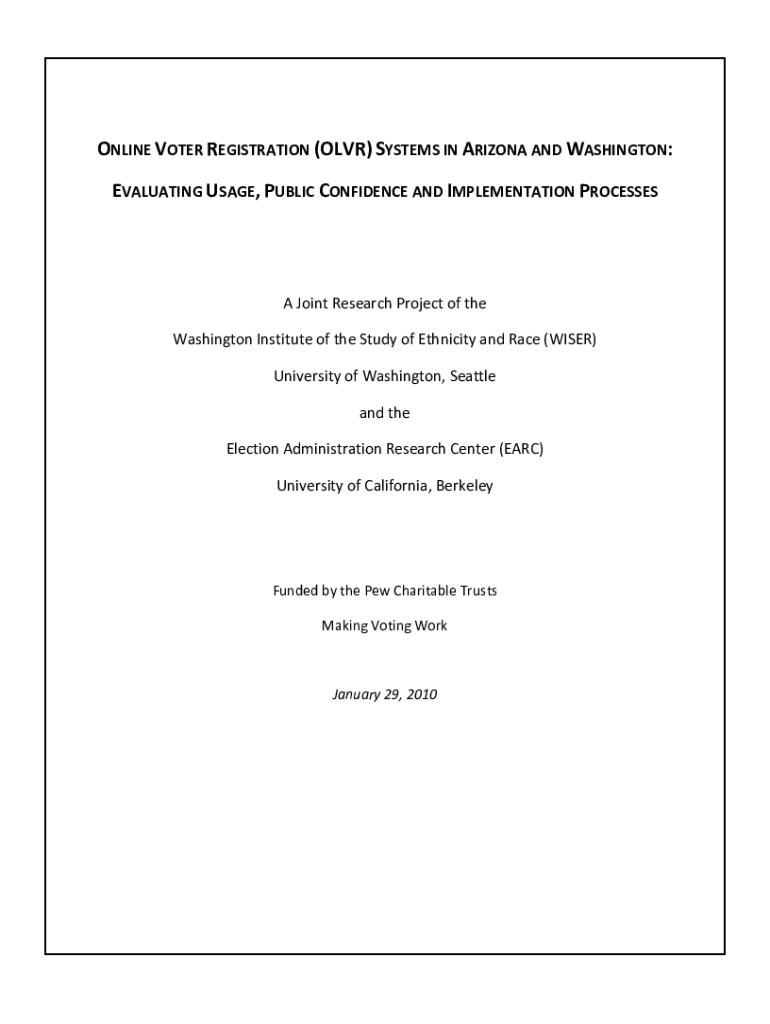 ONLINE VOTER REGISTRATION (OLVR) SYSTEMS IN ARIZONA AND WASHINGTON:

EVALUATING USAGE, PUBLIC CONFIDENCE AND IMPLEMENTATION PROCESSES

A Joint Research Project of the

Washington Institute of the Study of Ethnicity and Race (WISER)

University of Washington, Seattle

and the

Election Administration Research Center (EARC)

University of California, Berkeley

Funded by the Pew Charitable Trusts

Making Voting Work

January 29, 2010